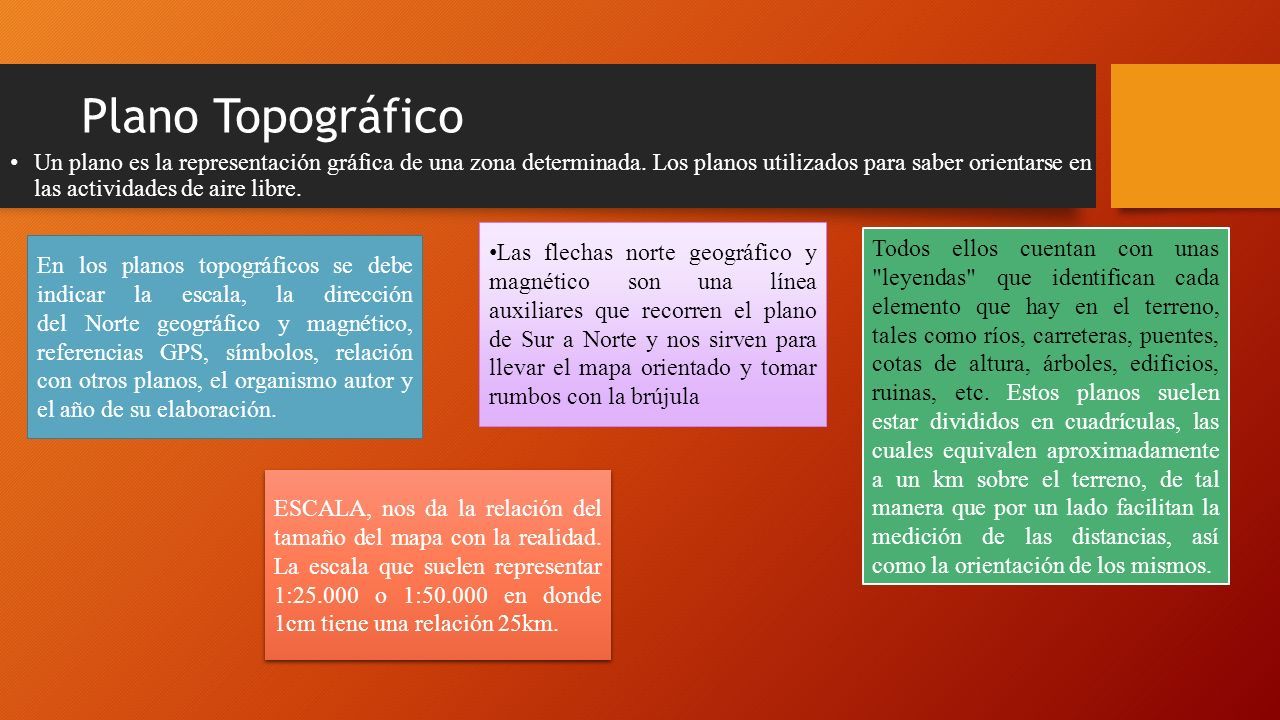 Plano Topográfico

• Un plano es la representación gráfica de una zona determinada. Los planos utilizados para saber orientarse en las actividades de aire libre.

En los planos topográficos se debe indicar la escala, la dirección del Norte geográfico y magnético, referencias GPS, símbolos, relación con otros planos, el organismo autor y el año de su elaboración.

•Las flechas norte geográfico y magnético son una línea auxiliares que recorren el plano de Sur a Norte y nos sirven para llevar el mapa orientado y tomar rumbos con la brújula

Todos ellos cuentan con unas "leyendas" que identifican cada elemento que hay en el terreno, tales como ríos, carreteras, puentes, cotas de altura, árboles, edificios, ruinas, etc. Estos planos suelen estar divididos en cuadrículas, las cuales equivalen aproximadamente a un km sobre el terreno, de tal manera que por un lado facilitan la medición de las distancias, así como la orientación de los mismos.

ESCALA, nos da la relación del tamaño del mapa con la realidad. La escala que suelen representar 1:25.000 o 1:50.000 en donde 1cm tiene una relación 25km.